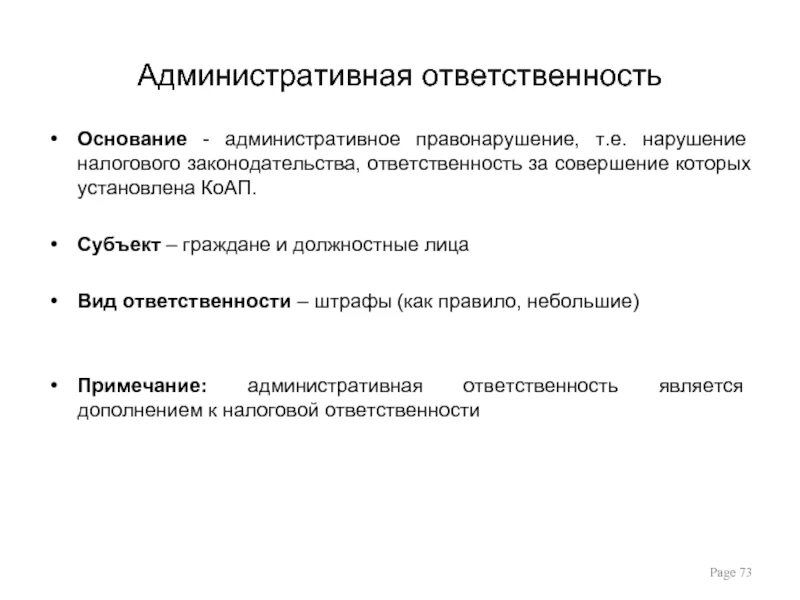 Административная ответственность

• Основание - административное правонарушение, т.е. нарушение налогового законодательства, ответственность за совершение которых установлена КоАП.

• Субъект – граждане и должностные лица

• Вид ответственности – штрафы (как правило, небольшие)

• Примечание: административная ответственность является дополнением к налоговой ответственности

Page 73